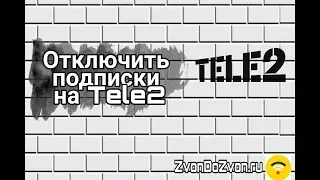 Отключить подписки на Tele2

TELE2

ZvonDoZvon.ru